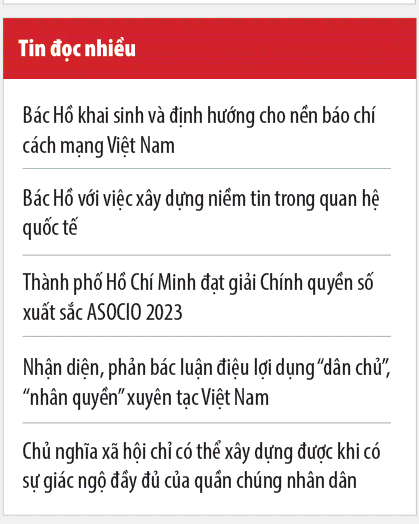 Tin đọc nhiều

Bác Hồ khai sinh và định hướng cho nền báo chí cách mạng Việt Nam

Bác Hồ với việc xây dựng niềm tin trong quan hệ quốc tế

Thành phố Hồ Chí Minh đạt giải Chính quyền số xuất sắc ASOCIO 2023

Nhận diện, phản bác luận điệu lợi dụng “dân chủ”, “nhân quyền” xuyên tạc Việt Nam

Chủ nghĩa xã hội chỉ có thể xây dựng được khi có sự giác ngộ đầy đủ của quần chúng nhân dân